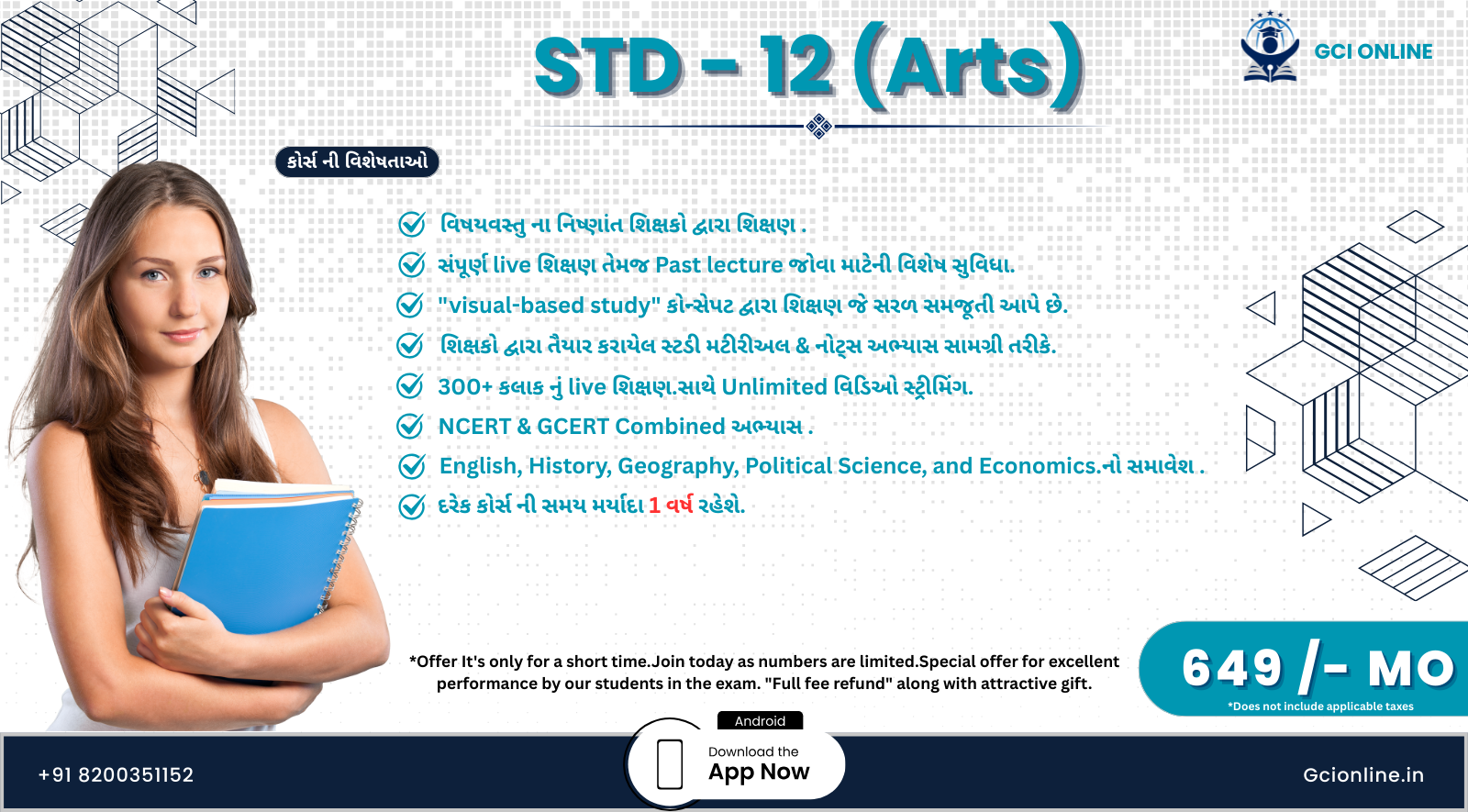 STD - 12 (Arts)

GCI ONLINE

કોર્સ ની વિશેષતાઓ

વિષયવસ્તુ ના નિષ્ણાંત શિક્ષકો દ્વારા શિક્ષણ .

સંપૂર્ણ live શિક્ષણ તેમજ Past lecture જોવા માટેની વિશેષ સુવિધા.

"visual-based study" કોન્સેપ્ટ દ્વારા શિક્ષણ જે સરળ સમજૂતી આપે છે.

શિક્ષકો દ્વારા તૈયાર કરાયેલ સ્ટડી મટીરીઅલ & નોટ્સ અભ્યાસ સામગ્રી તરીકે.

300+ કલાક નું live શિક્ષણ.સાથે Unlimited વિડિઓ સ્ટ્રીમિંગ.

NCERT & GCERT Combined અભ્યાસ .

English, History, Geography, Political Science, and Economics.નો સમાવેશ .

દરેક કોર્સ ની સમય મર્યાદા 1 વર્ષ રહેશે.

*Offer It's only for a short time.Join today as numbers are limited.Special offer for excellent performance by our students in the exam. "Full fee refund" along with attractive gift.

649 /- MO

*Does not include applicable taxes

+91 8200351152

Android

Download the App Now

Gcionline.in